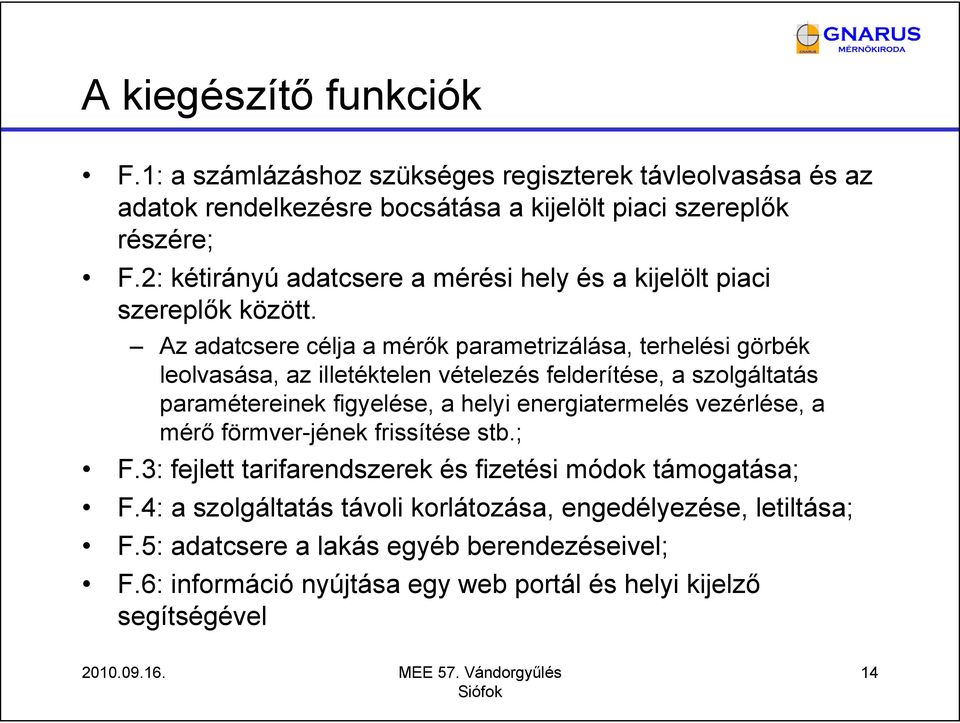 GNARUS
MÉRNÖKIRODA

A kiegészítő funkciók

• F.1: a számlázáshoz szükséges regiszterek távleolvasása és az adatok rendelkezésre bocsátása a kijelölt piaci szereplők részére;
• F.2: kétirányú adatcsere a mérési hely és a kijelölt piaci szereplők között.
– Az adatcsere célja a mérők parametrizálása, terhelési görbék leolvasása, az illetéktelen vételezés felderítése, a szolgáltatás paramétereinek figyelése, a helyi energiatermelés vezérlése, a mérő förmver-jének frissítése stb.;
• F.3: fejlett tarifarendszerek és fizetési módok támogatása;
• F.4: a szolgáltatás távoli korlátozása, engedélyezése, letiltása;
• F.5: adatcsere a lakás egyéb berendezéseivel;
• F.6: információ nyújtása egy web portál és helyi kijelző segítségével

2010.09.16.

MEE 57. Vándorgyűlés
Siófok

14